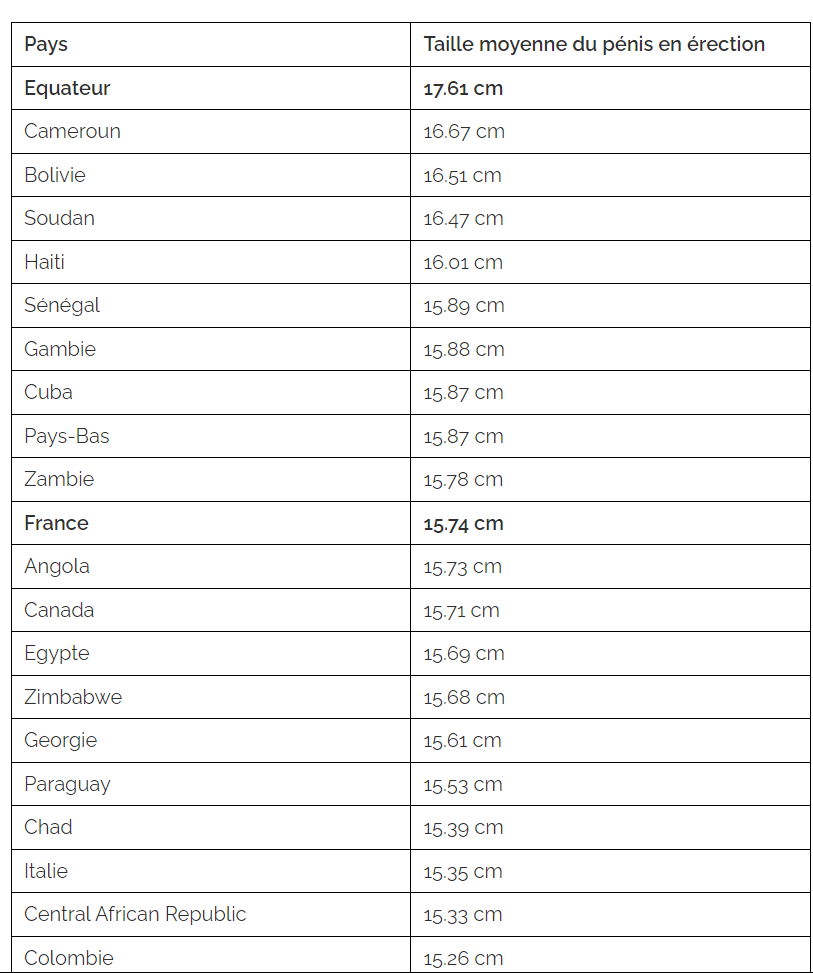 | Pays | Taille moyenne du pénis en érection |
|---|---|
| **Equateur** | **17.61 cm** |
| Cameroun | 16.67 cm |
| Bolivie | 16.51 cm |
| Soudan | 16.47 cm |
| Haiti | 16.01 cm |
| Sénégal | 15.89 cm |
| Gambie | 15.88 cm |
| Cuba | 15.87 cm |
| Pays-Bas | 15.87 cm |
| Zambie | 15.78 cm |
| **France** | **15.74 cm** |
| Angola | 15.73 cm |
| Canada | 15.71 cm |
| Egypte | 15.69 cm |
| Zimbabwe | 15.68 cm |
| Georgie | 15.61 cm |
| Paraguay | 15.53 cm |
| Chad | 15.39 cm |
| Italie | 15.35 cm |
| Central African Republic | 15.33 cm |
| Colombie | 15.26 cm |